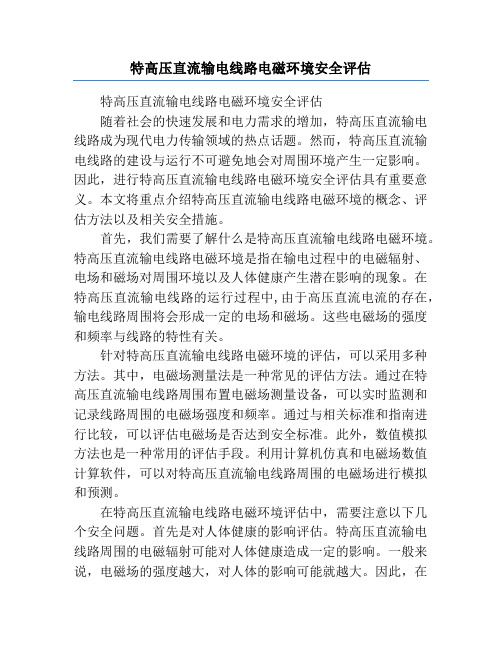 特高压直流输电线路电磁环境安全评估

特高压直流输电线路电磁环境安全评估

随着社会的快速发展和电力需求的增加，特高压直流输电线路成为现代电力传输领域的热点话题。然而，特高压直流输电线路的建设与运行不可避免地会对周围环境产生一定影响。因此，进行特高压直流输电线路电磁环境安全评估具有重要意义。本文将重点介绍特高压直流输电线路电磁环境的概念、评估方法以及相关安全措施。

首先，我们需要了解什么是特高压直流输电线路电磁环境。特高压直流输电线路电磁环境是指在输电过程中的电磁辐射、电场和磁场对周围环境以及人体健康产生潜在影响的现象。在特高压直流输电线路的运行过程中，由于高压直流电流的存在，输电线路周围将会形成一定的电场和磁场。这些电磁场的强度和频率与线路的特性有关。

针对特高压直流输电线路电磁环境的评估，可以采用多种方法。其中，电磁场测量法是一种常见的评估方法。通过在特高压直流输电线路周围布置电磁场测量设备，可以实时监测和记录线路周围的电磁场强度和频率。通过与相关标准和指南进行比较，可以评估电磁场是否达到安全标准。此外，数值模拟方法也是一种常用的评估手段。利用计算机仿真和电磁场数值计算软件，可以对特高压直流输电线路周围的电磁场进行模拟和预测。

在特高压直流输电线路电磁环境评估中，需要注意以下几个安全问题。首先是对人体健康的影响评估。特高压直流输电线路周围的电磁辐射可能对人体健康造成一定的影响。一般来说，电磁场的强度越大，对人体的影响可能就越大。因此，在